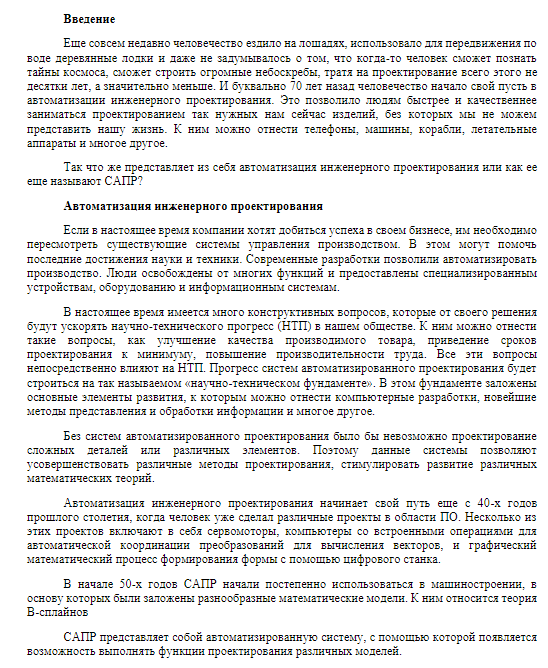 Введение

Еще совсем недавно человечество ездило на лошадях, использовало для передвижения по воде деревянные лодки и даже не задумывалось о том, что когда-то человек сможет познать тайны космоса, сможет строить огромные небоскребы, тратя на проектирование всего этого не десятки лет, а значительно меньше. И буквально 70 лет назад человечество начало свой пусть в автоматизации инженерного проектирования. Это позволило людям быстрее и качественнее заниматься проектированием так нужных нам сейчас изделий, без которых мы не можем представить нашу жизнь. К ним можно отнести телефоны, машины, корабли, летательные аппараты и многое другое.

Так что же представляет из себя автоматизация инженерного проектирования или как ее еще называют САПР?

Автоматизация инженерного проектирования

Если в настоящее время компании хотят добиться успеха в своем бизнесе, им необходимо пересмотреть существующие системы управления производством. В этом могут помочь последние достижения науки и техники. Современные разработки позволили автоматизировать производство. Люди освобождены от многих функций и предоставлены специализированным устройствам, оборудованию и информационным системам.

В настоящее время имеется много конструктивных вопросов, которые от своего решения будут ускорять научно-технического прогресс (НТП) в нашем обществе. К ним можно отнести такие вопросы, как улучшение качества производимого товара, приведение сроков проектирования к минимуму, повышение производительности труда. Все эти вопросы непосредственно влияют на НТП. Прогресс систем автоматизированного проектирования будет строиться на так называемом «научно-техническом фундаменте». В этом фундаменте заложены основные элементы развития, к которым можно отнести компьютерные разработки, новейшие методы представления и обработки информации и многое другое.

Без систем автоматизированного проектирования было бы невозможно проектирование сложных деталей или различных элементов. Поэтому данные системы позволяют усовершенствовать различные методы проектирования, стимулировать развитие различных математических теорий.

Автоматизация инженерного проектирования начинает свой путь еще с 40-х годов прошлого столетия, когда человек уже сделал различные проекты в области ПО. Несколько из этих проектов включают в себя сервомоторы, компьютеры со встроенными операциями для автоматической координации преобразований для вычисления векторов, и графический математический процесс формирования формы с помощью цифрового станка.

В начале 50-х годов САПР начали постепенно использоваться в машиностроении, в основу которых были заложены разнообразные математические модели. К ним относится теория В-сплайнов

САПР представляет собой автоматизированную систему, с помощью которой появляется возможность выполнять функции проектирования различных моделей.